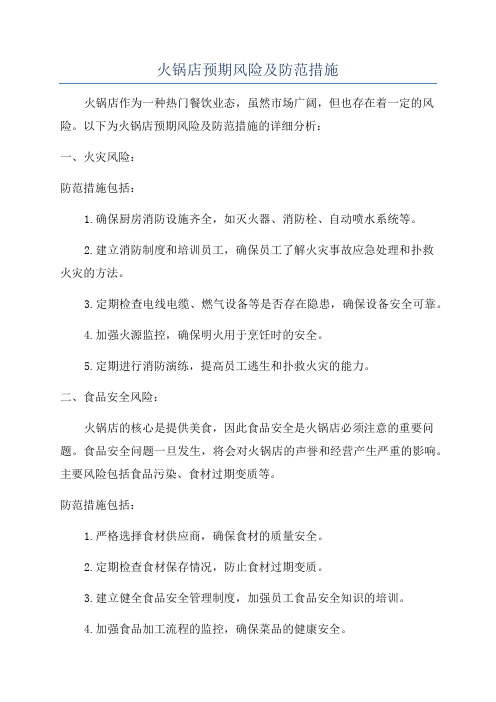 火锅店预期风险及防范措施

火锅店作为一种热门餐饮业态，虽然市场广阔，但也存在着一定的风险。以下为火锅店预期风险及防范措施的详细分析：

一、火灾风险：

防范措施包括：

1.确保厨房消防设施齐全，如灭火器、消防栓、自动喷水系统等。

2.建立消防制度和培训员工，确保员工了解火灾事故应急处理和扑救火灾的方法。

3.定期检查电线电缆、燃气设备等是否存在隐患，确保设备安全可靠。

4.加强火源监控，确保明火用于烹饪时的安全。

5.定期进行消防演练，提高员工逃生和扑救火灾的能力。

二、食品安全风险：

火锅店的核心是提供美食，因此食品安全是火锅店必须注意的重要问题。食品安全问题一旦发生，将会对火锅店的声誉和经营产生严重的影响。主要风险包括食品污染、食材过期变质等。

防范措施包括：

1.严格选择食材供应商，确保食材的质量安全。

2.定期检查食材保存情况，防止食材过期变质。

3.建立健全食品安全管理制度，加强员工食品安全知识的培训。

4.加强食品加工流程的监控，确保菜品的健康安全。